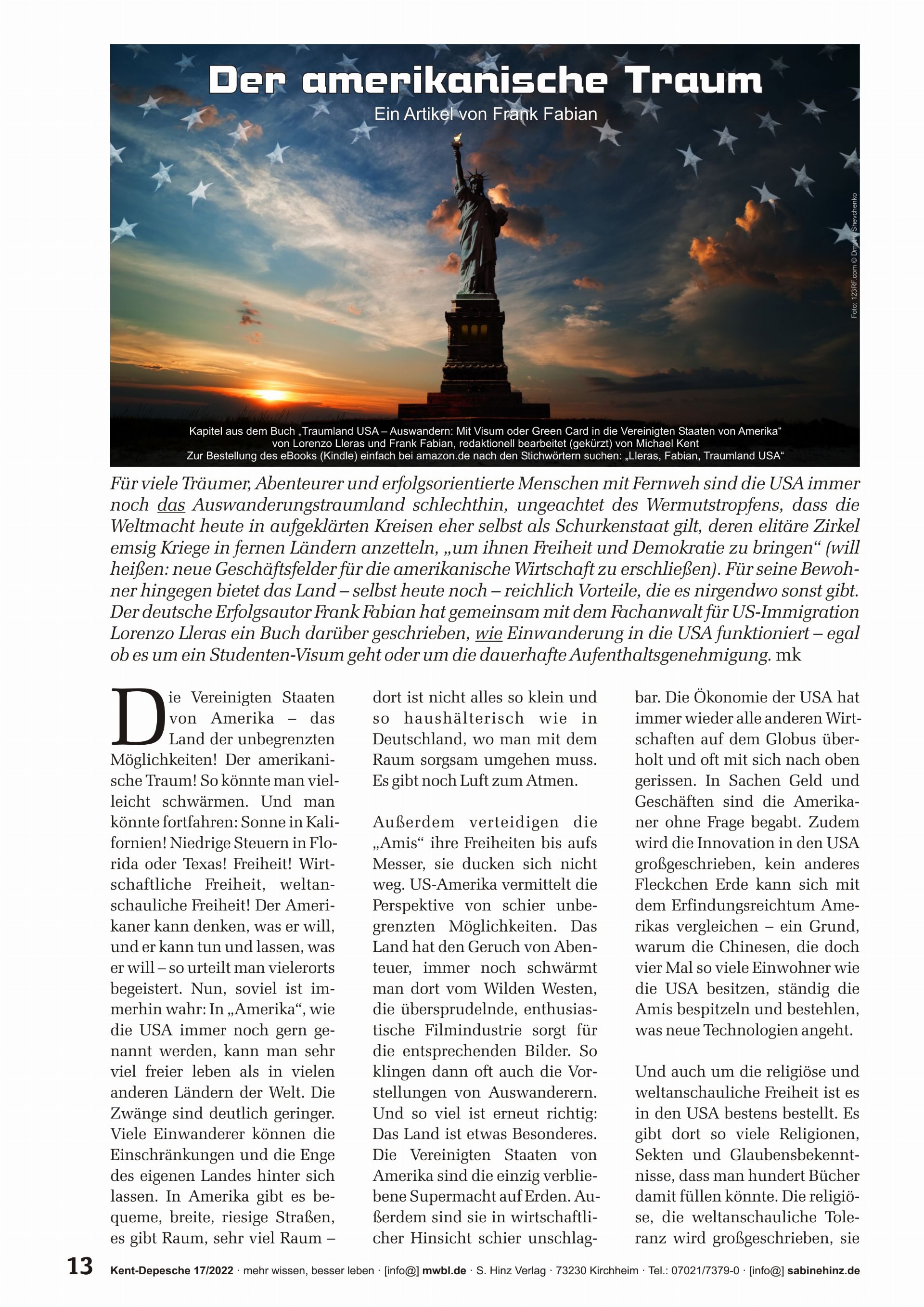 Der amerikanische Traum

Ein Artikel von Frank Fabian

Foto: 123RF.com © Dmitry Shevchenko

Kapitel aus dem Buch „Traumland USA – Auswandern: Mit Visum oder Green Card in die Vereinigten Staaten von Amerika“ von Lorenzo Lleras und Frank Fabian, redaktionell bearbeitet (gekürzt) von Michael Kent
Zur Bestellung des eBooks (Kindle) einfach bei amazon.de nach den Stichwörtern suchen: „Lleras, Fabian, Traumland USA“

Für viele Träumer, Abenteurer und erfolgsorientierte Menschen mit Fernweh sind die USA immer noch das Auswanderungstraumland schlechthin, ungeachtet des Wermutstropfens, dass die Weltmacht heute in aufgeklärten Kreisen eher selbst als Schurkenstaat gilt, deren elitäre Zirkel emsig Kriege in fernen Ländern anzetteln, „um ihnen Freiheit und Demokratie zu bringen“ (will heißen: neue Geschäftsfelder für die amerikanische Wirtschaft zu erschließen). Für seine Bewohner hingegen bietet das Land – selbst heute noch – reichlich Vorteile, die es nirgendwo sonst gibt. Der deutsche Erfolgsautor Frank Fabian hat gemeinsam mit dem Fachanwalt für US-Immigration Lorenzo Lleras ein Buch darüber geschrieben, wie Einwanderung in die USA funktioniert – egal ob es um ein Studenten-Visum geht oder um die dauerhafte Aufenthaltsgenehmigung. mk

Die Vereinigten Staaten von Amerika – das Land der unbegrenzten Möglichkeiten! Der amerikanische Traum! So könnte man vielleicht schwärmen. Und man könnte fortfahren: Sonne in Kalifornien! Niedrige Steuern in Florida oder Texas! Freiheit! Wirtschaftliche Freiheit, weltanschauliche Freiheit! Der Amerikaner kann denken, was er will, und er kann tun und lassen, was er will – so urteilt man vielerorts begeistert. Nun, soviel ist immerhin wahr: In „Amerika“, wie die USA immer noch gern genannt werden, kann man sehr viel freier leben als in vielen anderen Ländern der Welt. Die Zwänge sind deutlich geringer. Viele Einwanderer können die Einschränkungen und die Enge des eigenen Landes hinter sich lassen. In Amerika gibt es bequeme, breite, riesige Straßen, es gibt Raum, sehr viel Raum – dort ist nicht alles so klein und so haushälterisch wie in Deutschland, wo man mit dem Raum sorgsam umgehen muss. Es gibt noch Luft zum Atmen.

Außerdem verteidigen die „Amis“ ihre Freiheiten bis aufs Messer, sie ducken sich nicht weg. US-Amerika vermittelt die Perspektive von schier unbegrenzten Möglichkeiten. Das Land hat den Geruch von Abenteuer, immer noch schwärmt man dort vom Wilden Westen, die übersprudelnde, enthusiastische Filmindustrie sorgt für die entsprechenden Bilder. So klingen dann oft auch die Vorstellungen von Auswanderern. Und so viel ist erneut richtig: Das Land ist etwas Besonderes. Die Vereinigten Staaten von Amerika sind die einzig verbliebene Supermacht auf Erden. Außerdem sind sie in wirtschaftlicher Hinsicht schier unschlagbar. Die Ökonomie der USA hat immer wieder alle anderen Wirtschaften auf dem Globus überholt und oft mit sich nach oben gerissen. In Sachen Geld und Geschäften sind die Amerikaner ohne Frage begabt. Zudem wird die Innovation in den USA großgeschrieben, kein anderes Fleckchen Erde kann sich mit dem Erfindungsreichtum Amerikas vergleichen – ein Grund, warum die Chinesen, die doch vier Mal so viele Einwohner wie die USA besitzen, ständig die Amis bespitzeln und bestehlen, was neue Technologien angeht.

Und auch um die religiöse und weltanschauliche Freiheit ist es in den USA bestens bestellt. Es gibt dort so viele Religionen, Sekten und Glaubensbekenntnisse, dass man hundert Bücher damit füllen könnte. Die religiöse, die weltanschauliche Toleranz wird großgeschrieben, sie

13 Kent-Depesche 17/2022 · mehr wissen, besser leben · [info@] mwbl.de · S. Hinz Verlag · 73230 Kirchheim · Tel.: 07021/7379-0 · [info@] sabinehinz.de